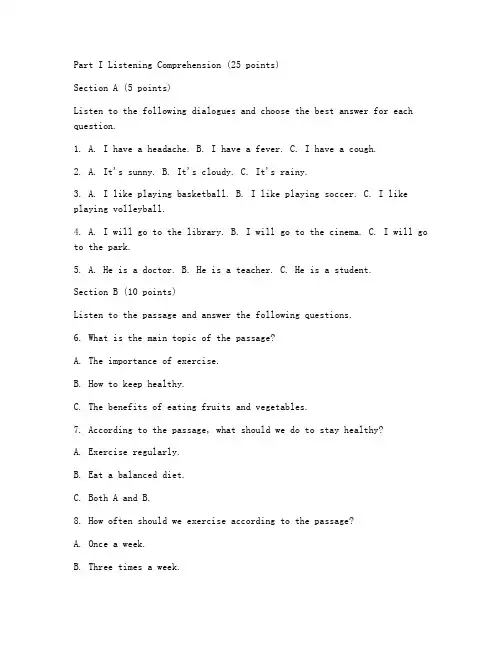 Part I Listening Comprehension (25 points)

Section A (5 points)

Listen to the following dialogues and choose the best answer for each question.

1. A. I have a headache. B. I have a fever. C. I have a cough.

2. A. It's sunny. B. It's cloudy. C. It's rainy.

3. A. I like playing basketball. B. I like playing soccer. C. I like playing volleyball.

4. A. I will go to the library. B. I will go to the cinema. C. I will go to the park.

5. A. He is a doctor. B. He is a teacher. C. He is a student.

Section B (10 points)

Listen to the passage and answer the following questions.

6. What is the main topic of the passage?

A. The importance of exercise.

B. How to keep healthy.

C. The benefits of eating fruits and vegetables.

7. According to the passage, what should we do to stay healthy?

A. Exercise regularly.

B. Eat a balanced diet.

C. Both A and B.

8. How often should we exercise according to the passage?

A. Once a week.

B. Three times a week.